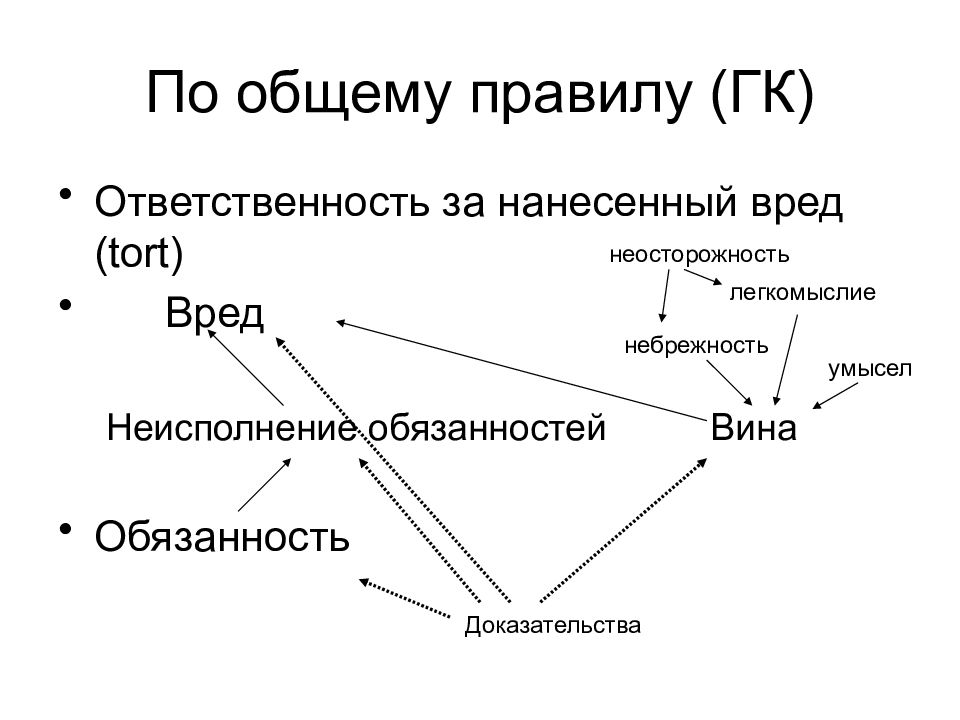 По общему правилу (ГК)

• Ответственность за нанесенный вред (tort)

неосторожность

легкомыслие

• Вред

небрежность

умысел

Неисполнение обязанностей

Вина

• Обязанность

Доказательства